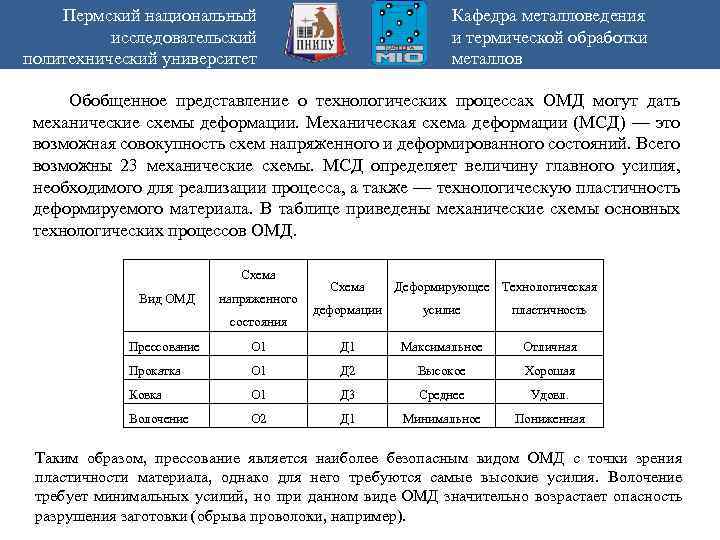 Пермский национальный исследовательский политехнический университет

ПНИПУ

МТО

Кафедра металловедения и термической обработки металлов

Обобщенное представление о технологических процессах ОМД могут дать механические схемы деформации. Механическая схема деформации (МСД) — это возможная совокупность схем напряженного и деформированного состояний. Всего возможны 23 механические схемы. МСД определяет величину главного усилия, необходимого для реализации процесса, а также — технологическую пластичность деформируемого материала. В таблице приведены механические схемы основных технологических процессов ОМД.

| Вид ОМД | Схема напряженного состояния | Схема деформации | Деформирующее усилие | Технологическая пластичность |
|---|---|---|---|---|
| Прессование | О1 | Д1 | Максимальное | Отличная |
| Прокатка | О1 | Д2 | Высокое | Хорошая |
| Ковка | О1 | Д3 | Среднее | Удовл. |
| Волочение | О2 | Д1 | Минимальное | Пониженная |

Таким образом, прессование является наиболее безопасным видом ОМД с точки зрения пластичности материала, однако для него требуются самые высокие усилия. Волочение требует минимальных усилий, но при данном виде ОМД значительно возрастает опасность разрушения заготовки (обрыва проволоки, например).